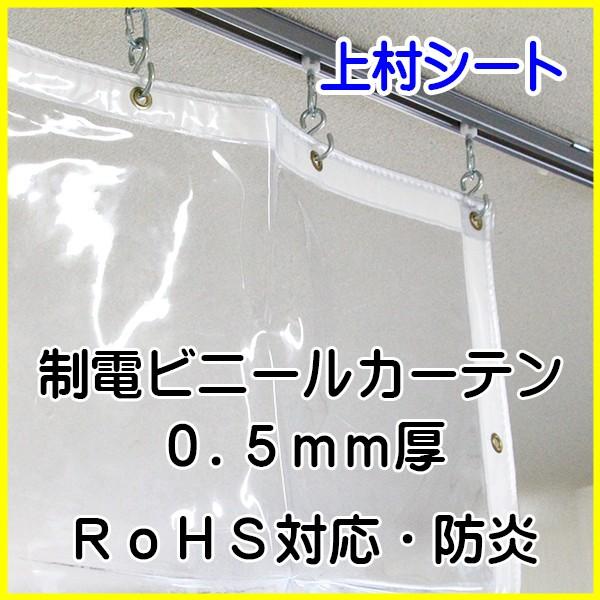 上村シート

制電ビニールカーテン
０．５ｍｍ厚
ＲｏＨＳ対応・防炎